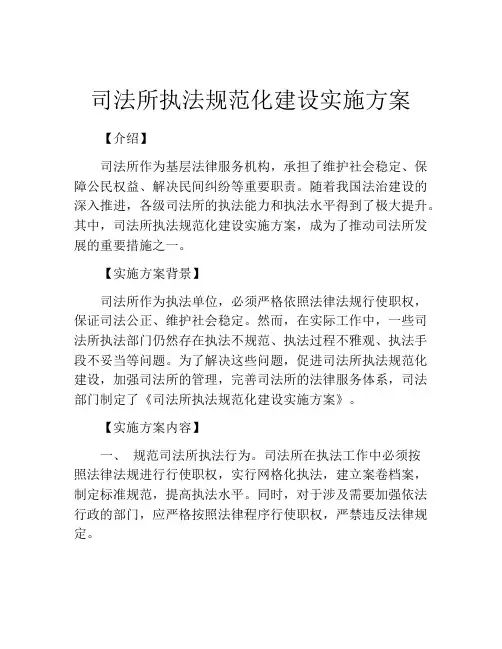 司法所执法规范化建设实施方案

【介绍】

司法所作为基层法律服务机构，承担了维护社会稳定、保障公民权益、解决民间纠纷等重要职责。随着我国法治建设的深入推进，各级司法所的执法能力和执法水平得到了极大提升。其中，司法所执法规范化建设实施方案，成为了推动司法所发展的重要措施之一。

【实施方案背景】

司法所作为执法单位，必须严格依照法律法规行使职权，保证司法公正、维护社会稳定。然而，在实际工作中，一些司法所执法部门仍然存在执法不规范、执法过程不雅观、执法手段不妥当等问题。为了解决这些问题，促进司法所执法规范化建设，加强司法所的管理，完善司法所的法律服务体系，司法部门制定了《司法所执法规范化建设实施方案》。

【实施方案内容】

一、 规范司法所执法行为。司法所在执法工作中必须按照法律法规进行行使职权，实行网格化执法，建立案卷档案，制定标准规范，提高执法水平。同时，对于涉及需要加强依法行政的部门，应严格按照法律程序行使职权，严禁违反法律规定。